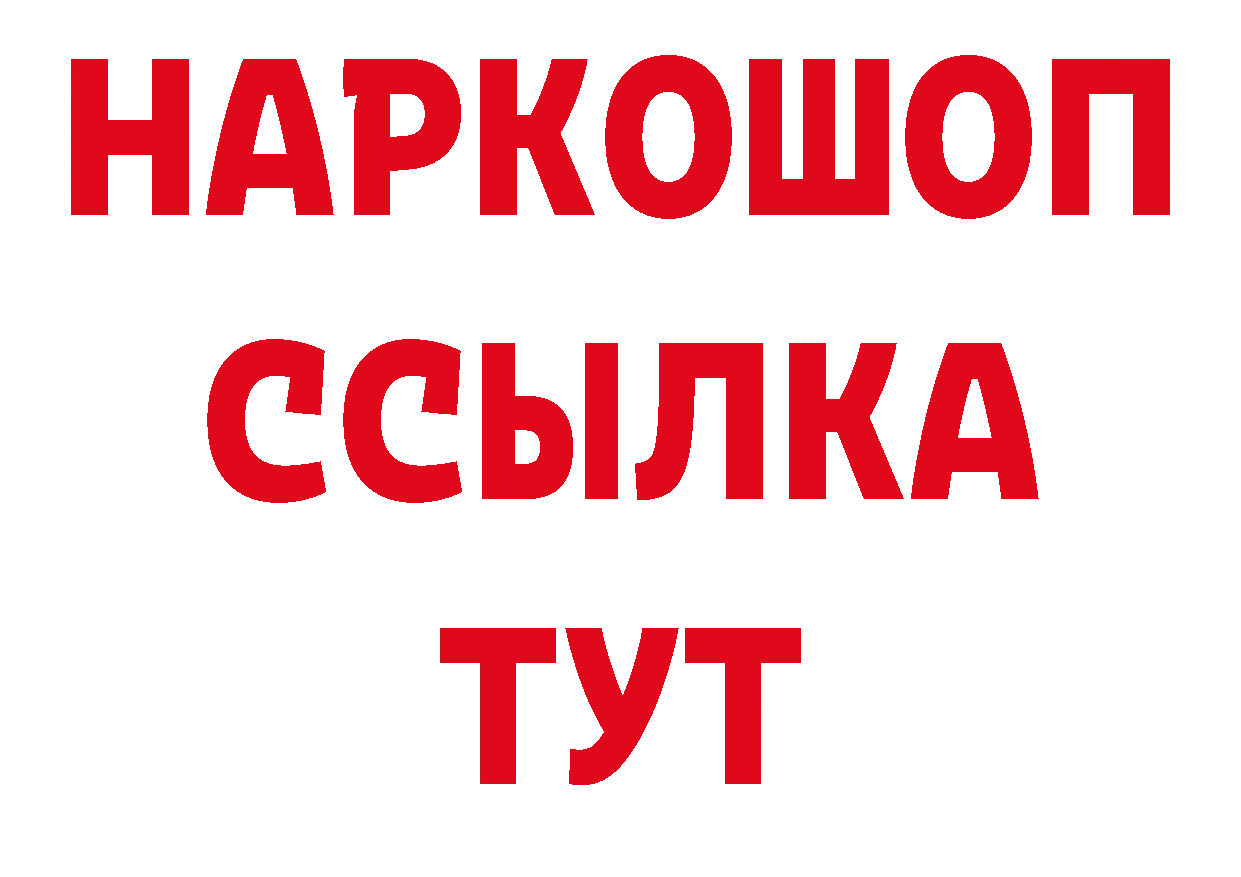 НАРКОШОП
ССЫЛКА
ТУТ